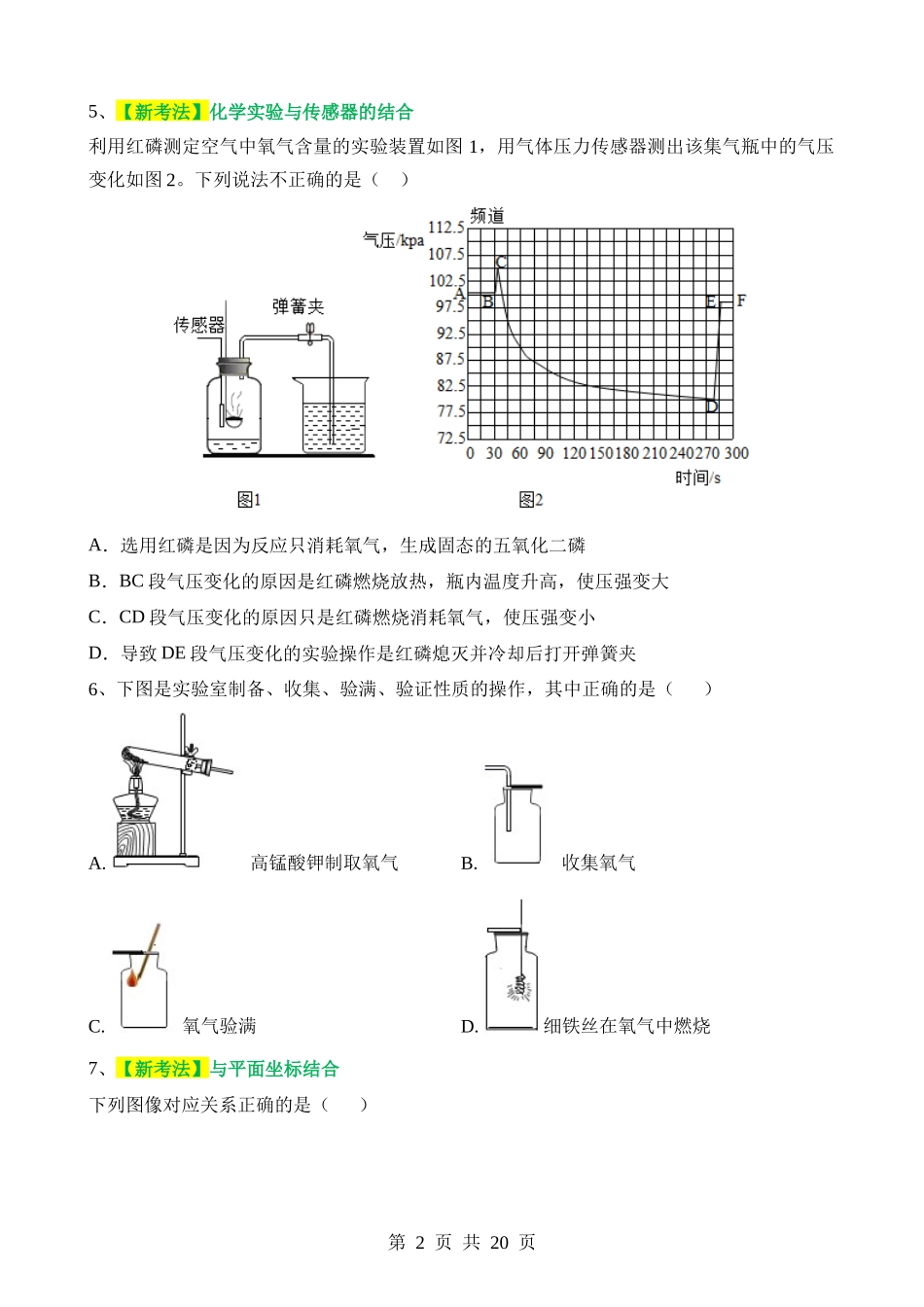 5、【新考法】化学实验与传感器的结合

利用红磷测定空气中氧气含量的实验装置如图 1，用气体压力传感器测出该集气瓶中的气压变化如图 2。下列说法不正确的是（　）

传感器 弹簧夹

图1

频道

气压/kpa

112.5 107.5 102.5 97.5 92.5 87.5 82.5 77.5 72.5

A B C D E F

0 30 60 90 120 150 180 210 240 270 300

时间/s

图2

A．选用红磷是因为反应只消耗氧气，生成固态的五氧化二磷

B．BC 段气压变化的原因是红磷燃烧放热，瓶内温度升高，使压强变大

C．CD 段气压变化的原因只是红磷燃烧消耗氧气，使压强变小

D．导致 DE 段气压变化的实验操作是红磷熄灭并冷却后打开弹簧夹

6、下图是实验室制备、收集、验满、验证性质的操作，其中正确的是（　　）

A. 高锰酸钾制取氧气

B. 收集氧气

C. 氧气验满

D. 细铁丝在氧气中燃烧

7、【新考法】与平面坐标结合

下列图像对应关系正确的是（　　）

第 2 页 共 20 页